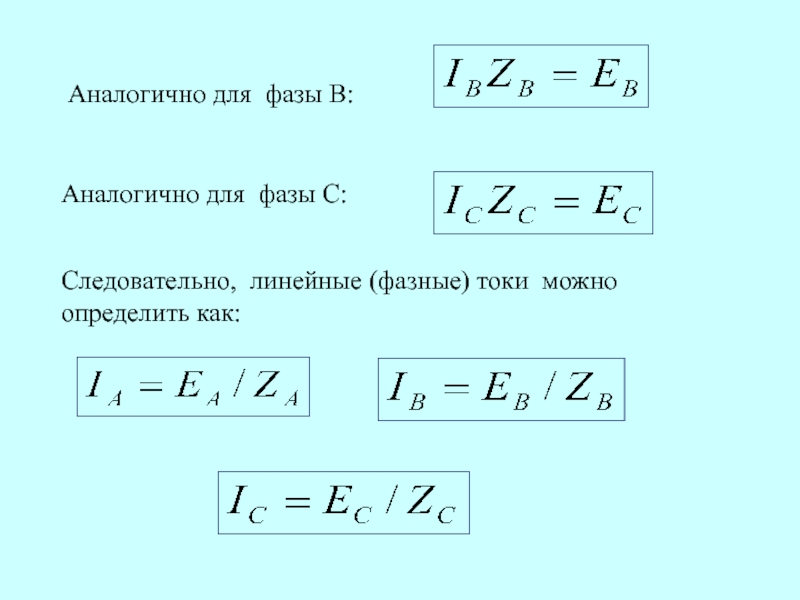 Аналогично для фазы В:

$I_B Z_B = E_B$

Аналогично для фазы С:

$I_C Z_C = E_C$

Следовательно, линейные (фазные) токи можно определить как:

$I_A = E_A / Z_A$

$I_B = E_B / Z_B$

$I_C = E_C / Z_C$